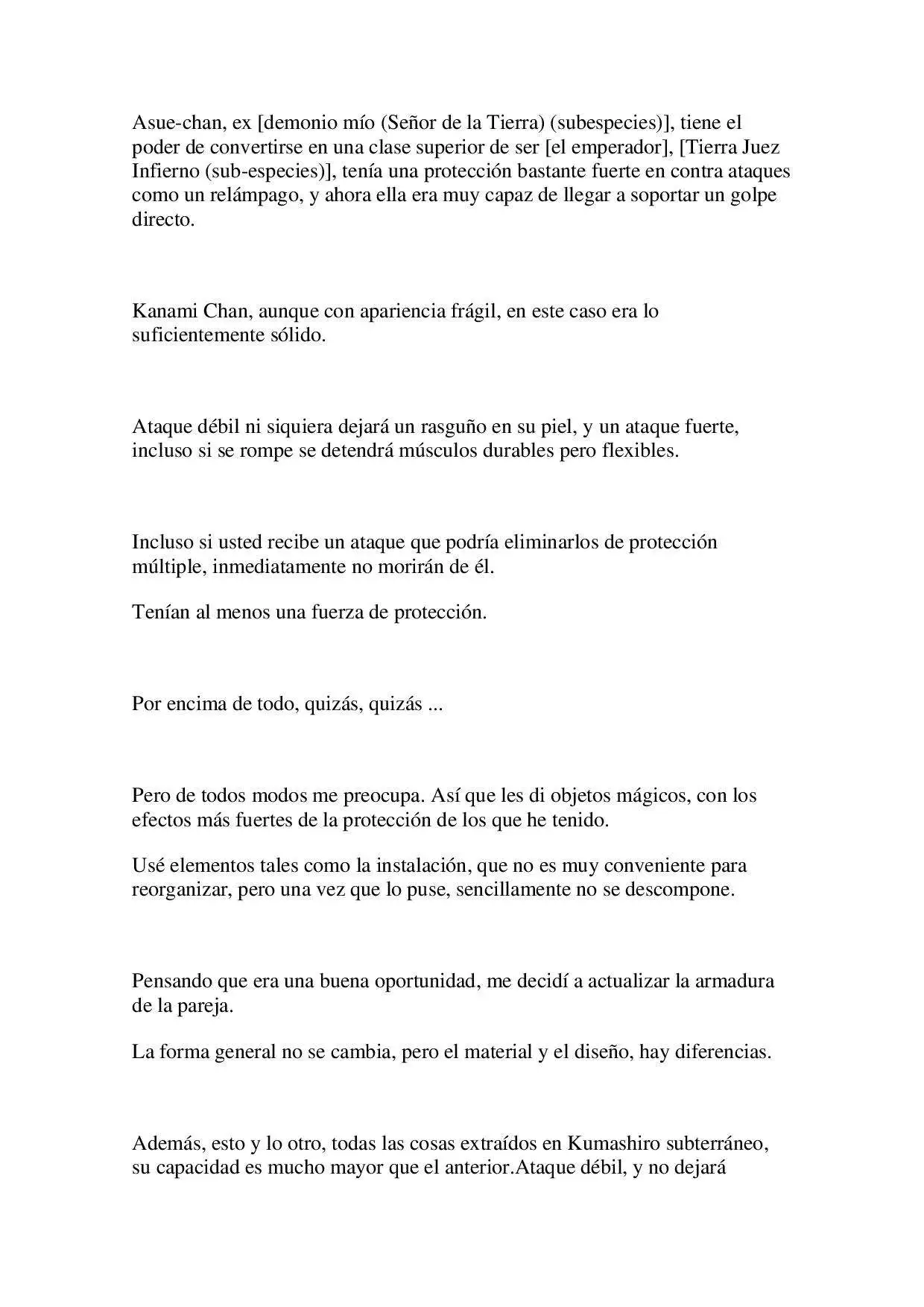 Asue-chan, ex [demonio mío (Señor de la Tierra) (subespecies)], tiene el poder de convertirse en una clase superior de ser [el emperador], [Tierra Juez Infierno (sub-especies)], tenía una protección bastante fuerte en contra ataques como un relámpago, y ahora ella era muy capaz de llegar a soportar un golpe directo.

Kanami Chan, aunque con apariencia frágil, en este caso era lo suficientemente sólido.

Ataque débil ni siquiera dejará un rasguño en su piel, y un ataque fuerte, incluso si se rompe se detendrá músculos durables pero flexibles.

Incluso si usted recibe un ataque que podría eliminarlos de protección múltiple, inmediatamente no morirán de él.

Tenían al menos una fuerza de protección.

Por encima de todo, quizás, quizás ...

Pero de todos modos me preocupa. Así que les di objetos mágicos, con los efectos más fuertes de la protección de los que he tenido.

Usé elementos tales como la instalación, que no es muy conveniente para reorganizar, pero una vez que lo puse, sencillamente no se descompone.

Pensando que era una buena oportunidad, me decidí a actualizar la armadura de la pareja.

La forma general no se cambia, pero el material y el diseño, hay diferencias.

Además, esto y lo otro, todas las cosas extraídos en Kumashiro subterráneo, su capacidad es mucho mayor que el anterior.Ataque débil, y no dejará